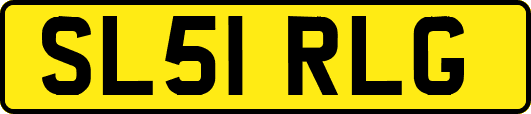 SL51 RLG